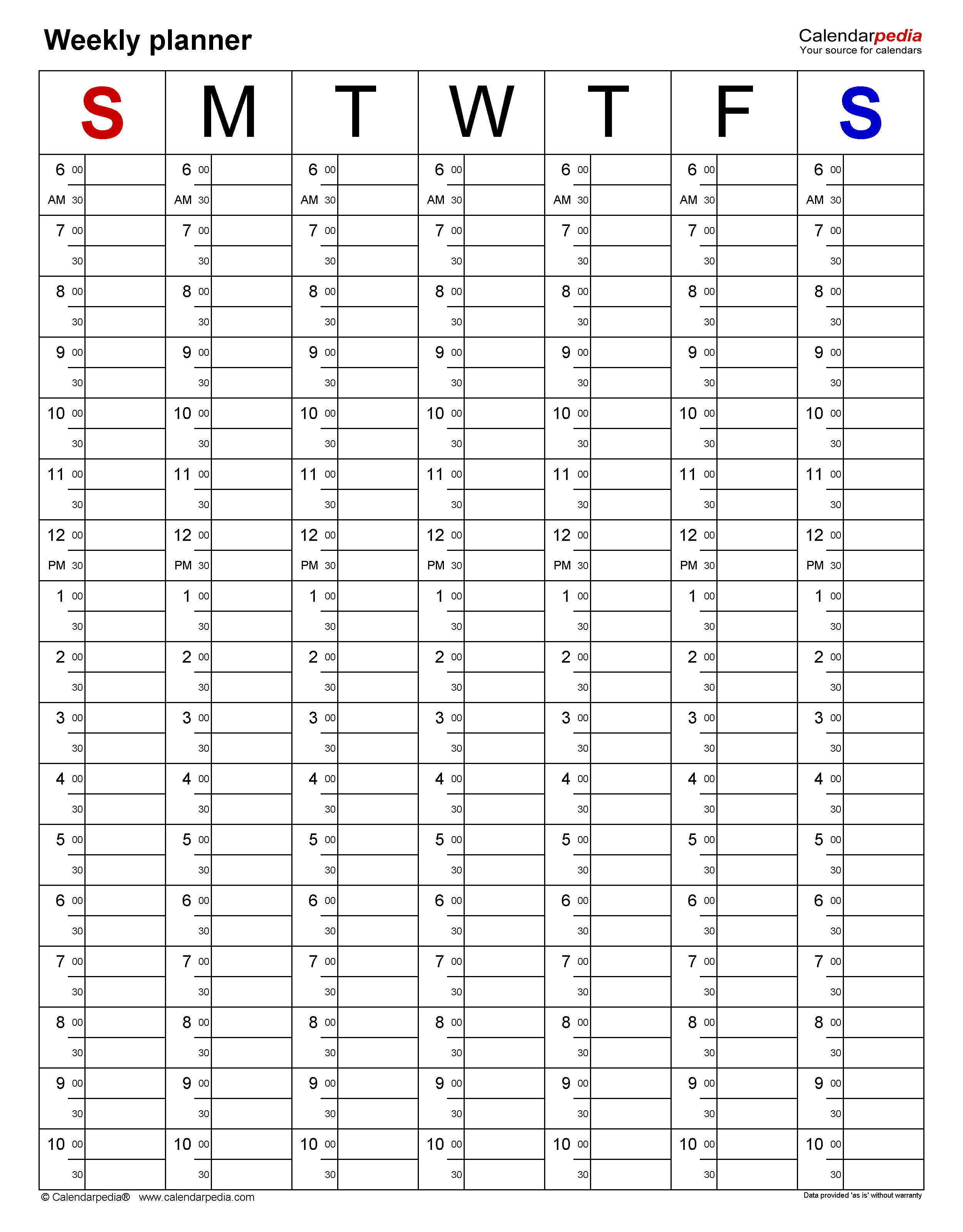 Weekly planner

Calendarpedia
Your source for calendars

| S | M | T | W | T | F | S |
|---|---|---|---|---|---|---|
| 6 00 | 6 00 | 6 00 | 6 00 | 6 00 | 6 00 | 6 00 |
| AM 30 | AM 30 | AM 30 | AM 30 | AM 30 | AM 30 | AM 30 |
| 7 00 | 7 00 | 7 00 | 7 00 | 7 00 | 7 00 | 7 00 |
| 30 | 30 | 30 | 30 | 30 | 30 | 30 |
| 8 00 | 8 00 | 8 00 | 8 00 | 8 00 | 8 00 | 8 00 |
| 30 | 30 | 30 | 30 | 30 | 30 | 30 |
| 9 00 | 9 00 | 9 00 | 9 00 | 9 00 | 9 00 | 9 00 |
| 30 | 30 | 30 | 30 | 30 | 30 | 30 |
| 10 00 | 10 00 | 10 00 | 10 00 | 10 00 | 10 00 | 10 00 |
| 30 | 30 | 30 | 30 | 30 | 30 | 30 |
| 11 00 | 11 00 | 11 00 | 11 00 | 11 00 | 11 00 | 11 00 |
| 30 | 30 | 30 | 30 | 30 | 30 | 30 |
| 12 00 | 12 00 | 12 00 | 12 00 | 12 00 | 12 00 | 12 00 |
| PM 30 | PM 30 | PM 30 | PM 30 | PM 30 | PM 30 | PM 30 |
| 1 00 | 1 00 | 1 00 | 1 00 | 1 00 | 1 00 | 1 00 |
| 30 | 30 | 30 | 30 | 30 | 30 | 30 |
| 2 00 | 2 00 | 2 00 | 2 00 | 2 00 | 2 00 | 2 00 |
| 30 | 30 | 30 | 30 | 30 | 30 | 30 |
| 3 00 | 3 00 | 3 00 | 3 00 | 3 00 | 3 00 | 3 00 |
| 30 | 30 | 30 | 30 | 30 | 30 | 30 |
| 4 00 | 4 00 | 4 00 | 4 00 | 4 00 | 4 00 | 4 00 |
| 30 | 30 | 30 | 30 | 30 | 30 | 30 |
| 5 00 | 5 00 | 5 00 | 5 00 | 5 00 | 5 00 | 5 00 |
| 30 | 30 | 30 | 30 | 30 | 30 | 30 |
| 6 00 | 6 00 | 6 00 | 6 00 | 6 00 | 6 00 | 6 00 |
| 30 | 30 | 30 | 30 | 30 | 30 | 30 |
| 7 00 | 7 00 | 7 00 | 7 00 | 7 00 | 7 00 | 7 00 |
| 30 | 30 | 30 | 30 | 30 | 30 | 30 |
| 8 00 | 8 00 | 8 00 | 8 00 | 8 00 | 8 00 | 8 00 |
| 30 | 30 | 30 | 30 | 30 | 30 | 30 |
| 9 00 | 9 00 | 9 00 | 9 00 | 9 00 | 9 00 | 9 00 |
| 30 | 30 | 30 | 30 | 30 | 30 | 30 |
| 10 00 | 10 00 | 10 00 | 10 00 | 10 00 | 10 00 | 10 00 |
| 30 | 30 | 30 | 30 | 30 | 30 | 30 |

© Calendarpedia® www.calendarpedia.com

Data provided 'as is' without warranty